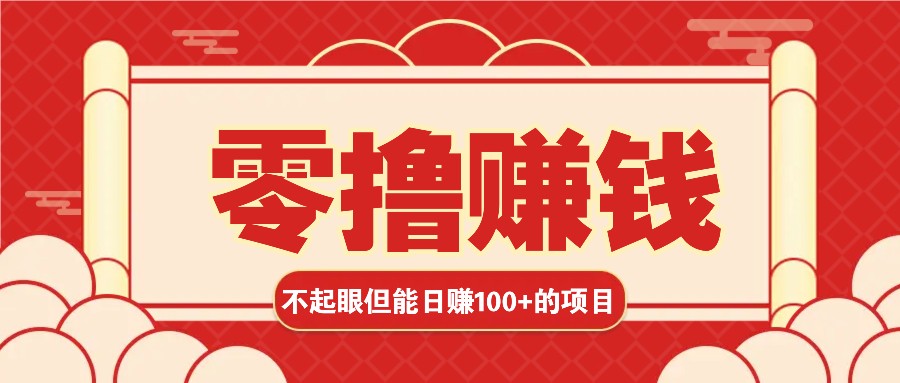 零撸赚钱

不起眼但能日赚100+的项目